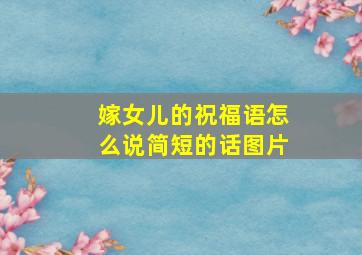 嫁女儿的祝福语怎么说简短的话图片